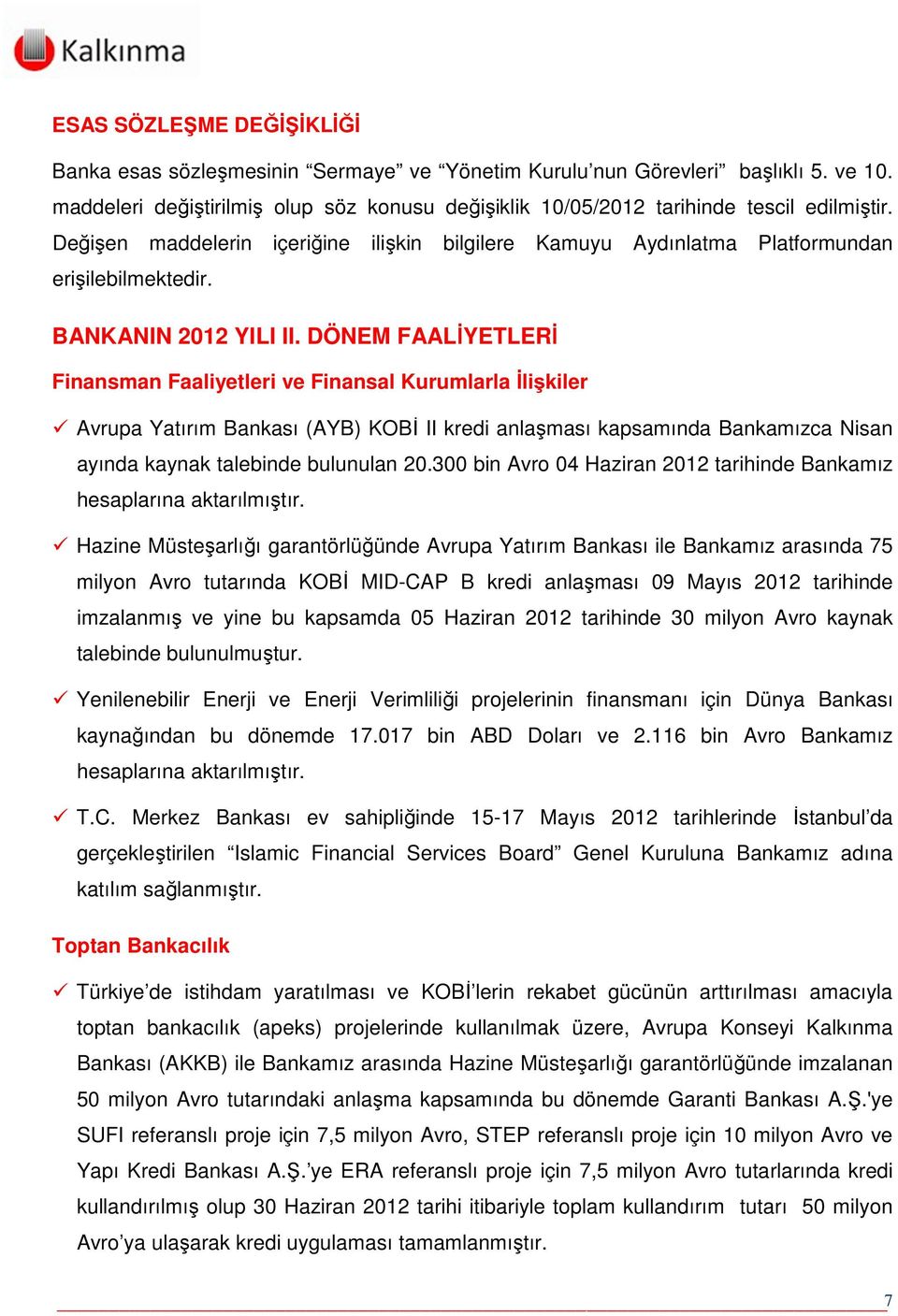 Kalkınma

ESAS SÖZLEŞME DEĞİŞİKLİĞİ

Banka esas sözleşmesinin “Sermaye” ve “Yönetim Kurulu’nun Görevleri” başlıklı 5. ve 10. maddeleri değiştirilmiş olup söz konusu değişiklik 10/05/2012 tarihinde tescil edilmiştir. Değişen maddelerin içeriğine ilişkin bilgilere Kamuyu Aydınlatma Platformundan erişilebilmektedir.

BANKANIN 2012 YILI II. DÖNEM FAALİYETLERİ

Finansman Faaliyetleri ve Finansal Kurumlarla İlişkiler

✓ Avrupa Yatırım Bankası (AYB) KOBİ II kredi anlaşması kapsamında Bankamızca Nisan ayında kaynak talebinde bulunulan 20.300 bin Avro 04 Haziran 2012 tarihinde Bankamız hesaplarına aktarılmıştır.

✓ Hazine Müsteşarlığı garantörlüğünde Avrupa Yatırım Bankası ile Bankamız arasında 75 milyon Avro tutarında KOBİ MID-CAP B kredi anlaşması 09 Mayıs 2012 tarihinde imzalanmış ve yine bu kapsamda 05 Haziran 2012 tarihinde 30 milyon Avro kaynak talebinde bulunulmuştur.

✓ Yenilenebilir Enerji ve Enerji Verimliliği projelerinin finansmanı için Dünya Bankası kaynağından bu dönemde 17.017 bin ABD Doları ve 2.116 bin Avro Bankamız hesaplarına aktarılmıştır.

✓ T.C. Merkez Bankası ev sahipliğinde 15-17 Mayıs 2012 tarihlerinde İstanbul’da gerçekleştirilen “Islamic Financial Services Board” Genel Kuruluna Bankamız adına katılım sağlanmıştır.

Toptan Bankacılık

✓ Türkiye’de istihdam yaratılması ve KOBİ’lerin rekabet gücünün arttırılması amacıyla toptan bankacılık (apeks) projelerinde kullanılmak üzere, Avrupa Konseyi Kalkınma Bankası (AKKB) ile Bankamız arasında Hazine Müsteşarlığı garantörlüğünde imzalanan 50 milyon Avro tutarındaki anlaşma kapsamında bu dönemde Garanti Bankası A.Ş.'ye SUFI referanslı proje için 7,5 milyon Avro, STEP referanslı proje için 10 milyon Avro ve Yapı Kredi Bankası A.Ş.’ye ERA referanslı proje için 7,5 milyon Avro tutarlarında kredi kullandırılmış olup 30 Haziran 2012 tarihi itibariyle toplam kullandırım tutarı 50 milyon Avro’ya ulaşarak kredi uygulaması tamamlanmıştır.

7